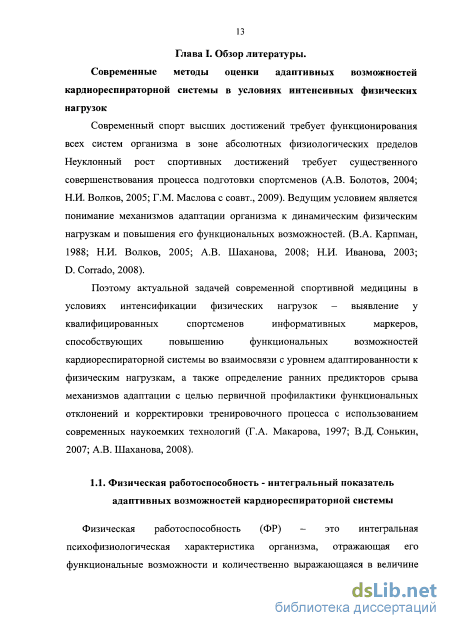 13

Глава I. Обзор литературы.

Современные методы оценки адаптивных возможностей кардиореспираторной системы в условиях интенсивных физических нагрузок

Современный спорт высших достижений требует функционирования всех систем организма в зоне абсолютных физиологических пределов Неуклонный рост спортивных достижений требует существенного совершенствования процесса подготовки спортсменов (А.В. Болотов, 2004; Н.И. Волков, 2005; Г.М. Маслова с соавт., 2009). Ведущим условием является понимание механизмов адаптации организма к динамическим физическим нагрузкам и повышения его функциональных возможностей. (В.А. Карпман, 1988; Н.И. Волков, 2005; А.В. Шаханова, 2008; Н.И. Иванова, 2003; D. Corrado, 2008).

Поэтому актуальной задачей современной спортивной медицины в условиях интенсификации физических нагрузок – выявление у квалифицированных спортсменов информативных маркеров, способствующих повышению функциональных возможностей кардиореспираторной системы во взаимосвязи с уровнем адаптированности к физическим нагрузкам, а также определение ранних предикторов срыва механизмов адаптации с целью первичной профилактики функциональных отклонений и корректировки тренировочного процесса с использованием современных наукоемких технологий (Г.А. Макарова, 1997; В.Д. Сонькин, 2007; А.В. Шаханова, 2008).

1.1. Физическая работоспособность - интегральный показатель адаптивных возможностей кардиореспираторной системы

Физическая работоспособность (ФР) – это интегральная психофизиологическая характеристика организма, отражающая его функциональные возможности и количественно выражающаяся в величине

dsLib.net
библиотека диссертаций